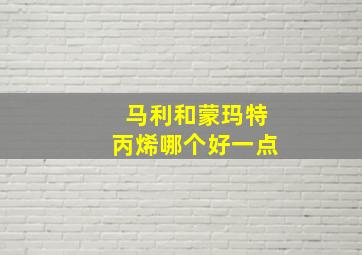 马利和蒙玛特
丙烯哪个好一点